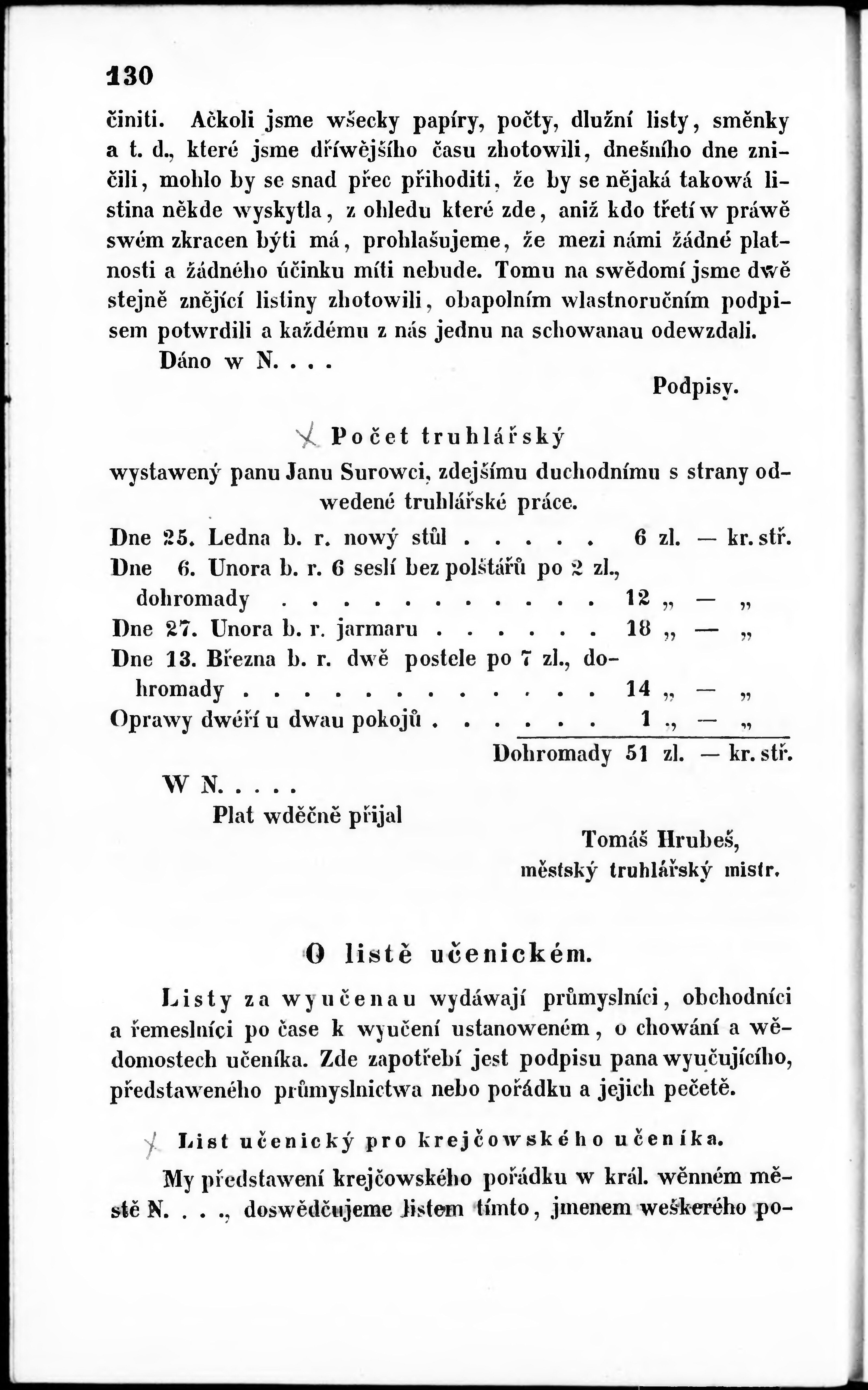 130

činiti. Ačkoli jsme wšecky papíry, počty, dlužní listy, směnky a t. d., které jsme dříwějšího času zhotowili, dnešního dne zničili, mohlo by se snad přec přihoditi, že by se nějaká takowá listina někde wyskytla, z ohledu které zde, aniž kdo třetí w práwě swém zkracen býti má, prohlašujeme, že mezi námi žádné platnosti a žádného účinku míti nebude. Tomu na swědomí jsme dwě stejně znějící listiny zhotowili, obapolním wlastnoručním podpisem potwrdili a každému z nás jednu na schowanau odewzdali.

Dáno w N. . . .

Podpisy.

Počet truhlářský

wystawený panu Janu Surowci, zdejšímu duchodnímu s strany odwedené truhlářské práce.

Dne 25. Ledna b. r. nowý stůl 6 zl. — kr. stř.
Dne 6. Unora b. r. 6 seslí bez polštářů po 2 zl., dohromady 12 „ — „
Dne 27. Unora b. r. jarmaru 18 „ — „
Dne 13. Března b. r. dwě postele po 7 zl., dohromady 14 „ — „
Oprawy dwéří u dwau pokojů 1 „ — „
Dohromady 51 zl. — kr. stř.

W N. . . . .
Plat wděčně přijal

Tomáš Hrubeš,
městský truhlářský mistr.

O listě učenickém.

Listy za wyučenau wydáwají průmyslníci, obchodníci a řemeslníci po čase k wyučení ustanoweném, o chowání a wědomostech učeníka. Zde zapotřebí jest podpisu pana wyučujícího, představeného průmyslnictwa nebo pořádku a jejich pečetě.

List učenický pro krejčowského učeníka.

My představení krejčowského pořádku w král. wěnném městě N. . . ., doswědčujeme listem tímto, jmenem weškerého po-